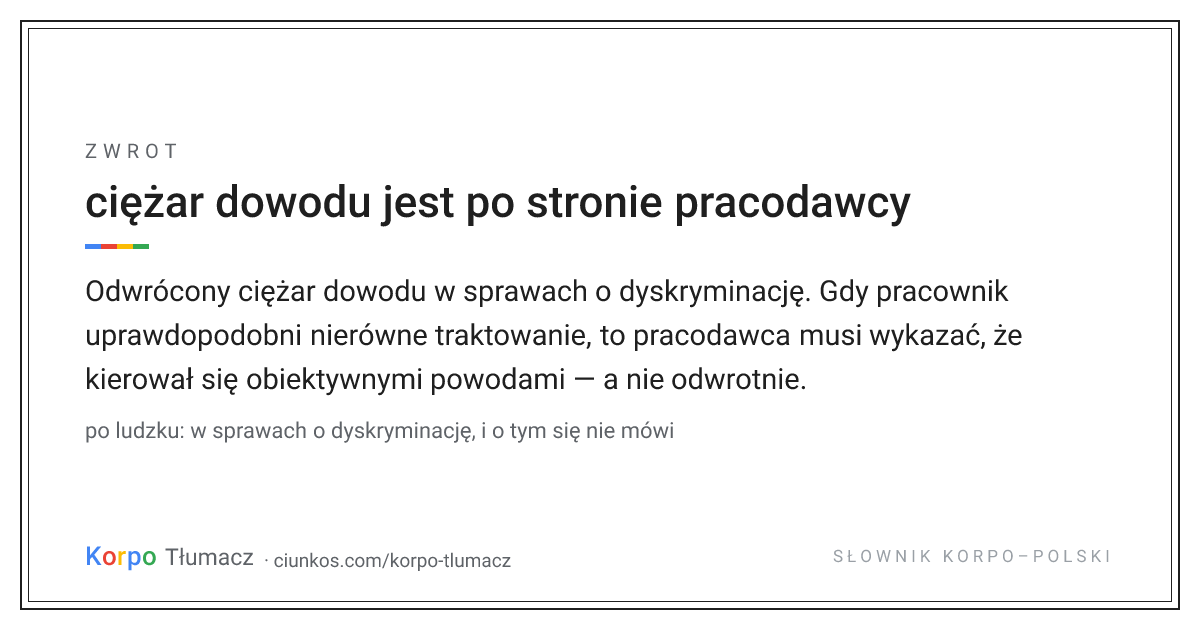 ZWROT

ciężar dowodu jest po stronie pracodawcy

Odwrócony ciężar dowodu w sprawach o dyskryminację. Gdy pracownik uprawdopodobni nierówne traktowanie, to pracodawca musi wykazać, że kierował się obiektywnymi powodami — a nie odwrotnie.

po ludzku: w sprawach o dyskryminację, i o tym się nie mówi

Korpo Tłumacz · ciunkos.com/korpo-tlumacz

SŁOWNIK KORPO–POLSKI